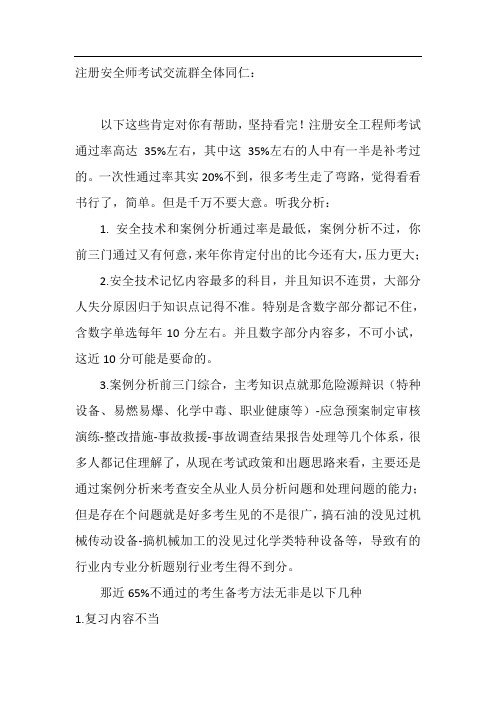 注册安全师考试交流群全体同仁：

以下这些肯定对你有帮助，坚持看完！注册安全工程师考试通过率高达 35%左右，其中这 35%左右的人中有一半是补考过的。一次性通过率其实 20%不到，很多考生走了弯路，觉得看看书行了，简单。但是千万不要大意。听我分析：

1. 安全技术和案例分析通过率是最低，案例分析不过，你前三门通过又有何意，来年你肯定付出的比今还有大，压力更大；

2.安全技术记忆内容最多的科目，并且知识不连贯，大部分人失分原因归于知识点记得不准。特别是含数字部分都记不住，含数字单选每年 10 分左右。并且数字部分内容多，不可小试，这近 10 分可能是要命的。

3.案例分析前三门综合，主考知识点就那危险源辩识（特种设备、易燃易爆、化学中毒、职业健康等）-应急预案制定审核演练-整改措施-事故救援-事故调查结果报告处理等几个体系，很多人都记住理解了，从现在考试政策和出题思路来看，主要还是通过案例分析来考查安全从业人员分析问题和处理问题的能力；但是存在个问题就是好多考生见的不是很广，搞石油的没见过机械传动设备-搞机械加工的没见过化学类特种设备等，导致有的行业内专业分析题别行业考生得不到分。

那近 65%不通过的考生备考方法无非是以下几种

1.复习内容不当